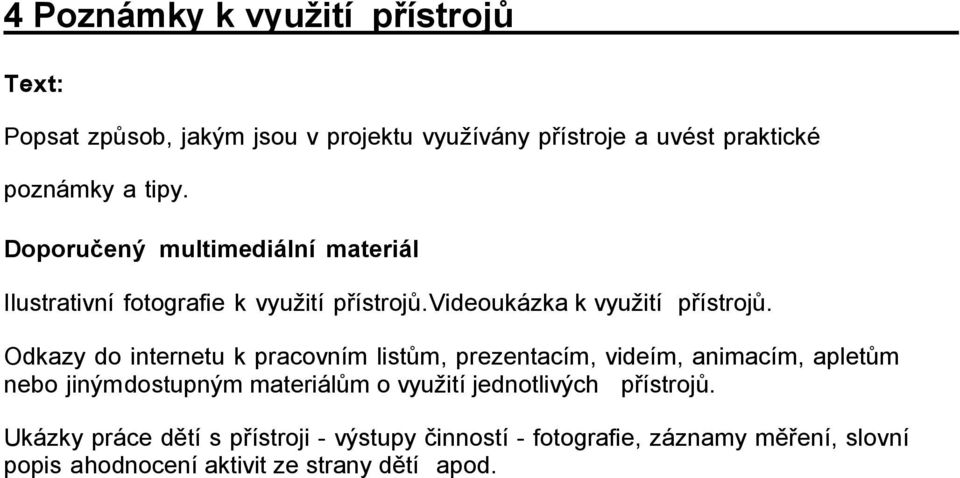 4 Poznámky k využití přístrojů

Text:

Popsat způsob, jakým jsou v projektu využívány přístroje a uvést praktické poznámky a tipy.

Doporučený multimediální materiál

Ilustrativní fotografie k využití přístrojů.Videoukázka k využití přístrojů.

Odkazy do internetu k pracovním listům, prezentacím, videím, animacím, apletům nebo jinýmdostupným materiálům o využití jednotlivých přístrojů.

Ukázky práce dětí s přístroji - výstupy činností - fotografie, záznamy měření, slovní popis ahodnocení aktivit ze strany dětí apod.